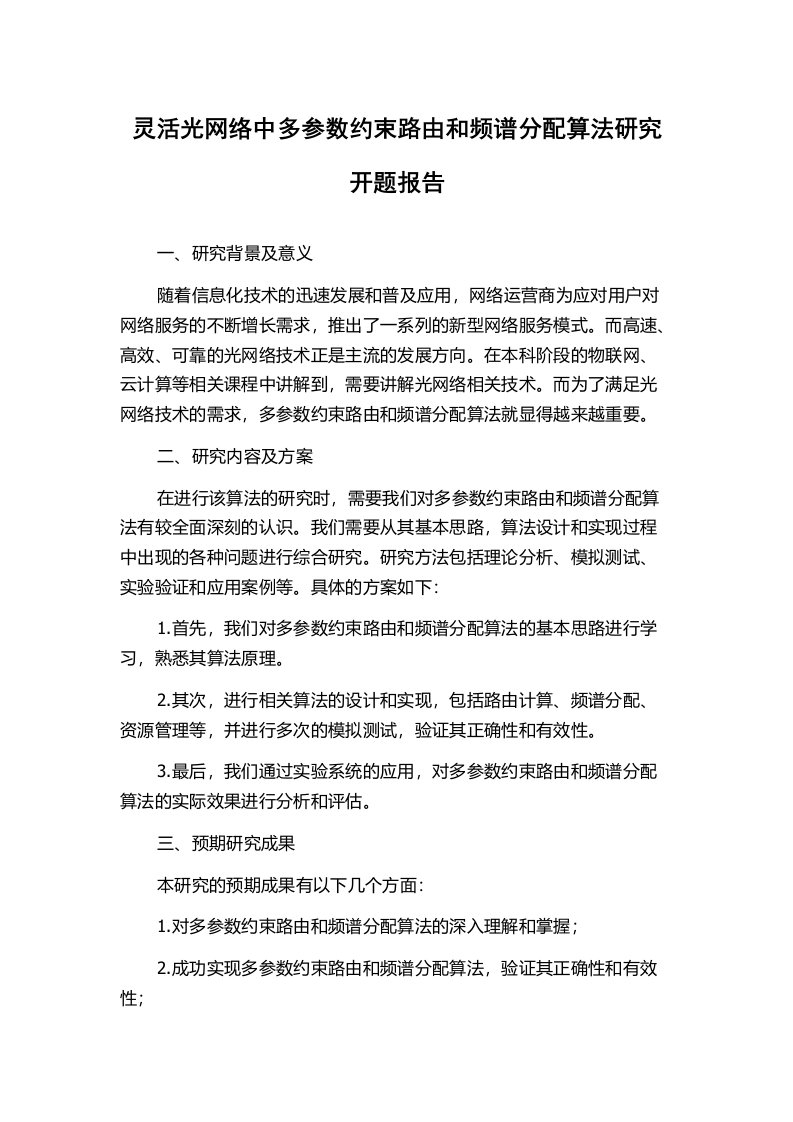 灵活光网络中多参数约束路由和频谱分配算法研究开题报告

一、研究背景及意义

随着信息化技术的迅速发展和普及应用，网络运营商为应对用户对网络服务的不断增长需求，推出了一系列的新型网络服务模式。而高速、高效、可靠的光网络技术正是主流的发展方向。在本科阶段的物联网、云计算等相关课程中讲解到，需要讲解光网络相关技术。而为了满足光网络技术的需求，多参数约束路由和频谱分配算法就显得越来越重要。

二、研究内容及方案

在进行该算法的研究时，需要我们对多参数约束路由和频谱分配算法有较全面深刻的认识。我们需要从其基本思路，算法设计和实现过程中出现的各种问题进行综合研究。研究方法包括理论分析、模拟测试、实验验证和应用案例等。具体的方案如下：

1.首先，我们对多参数约束路由和频谱分配算法的基本思路进行学习，熟悉其算法原理。

2.其次，进行相关算法的设计和实现，包括路由计算、频谱分配、资源管理等，并进行多次的模拟测试，验证其正确性和有效性。

3.最后，我们通过实验系统的应用，对多参数约束路由和频谱分配算法的实际效果进行分析和评估。

三、预期研究成果

本研究的预期成果有以下几个方面：

1.对多参数约束路由和频谱分配算法的深入理解和掌握；

2.成功实现多参数约束路由和频谱分配算法，验证其正确性和有效性；